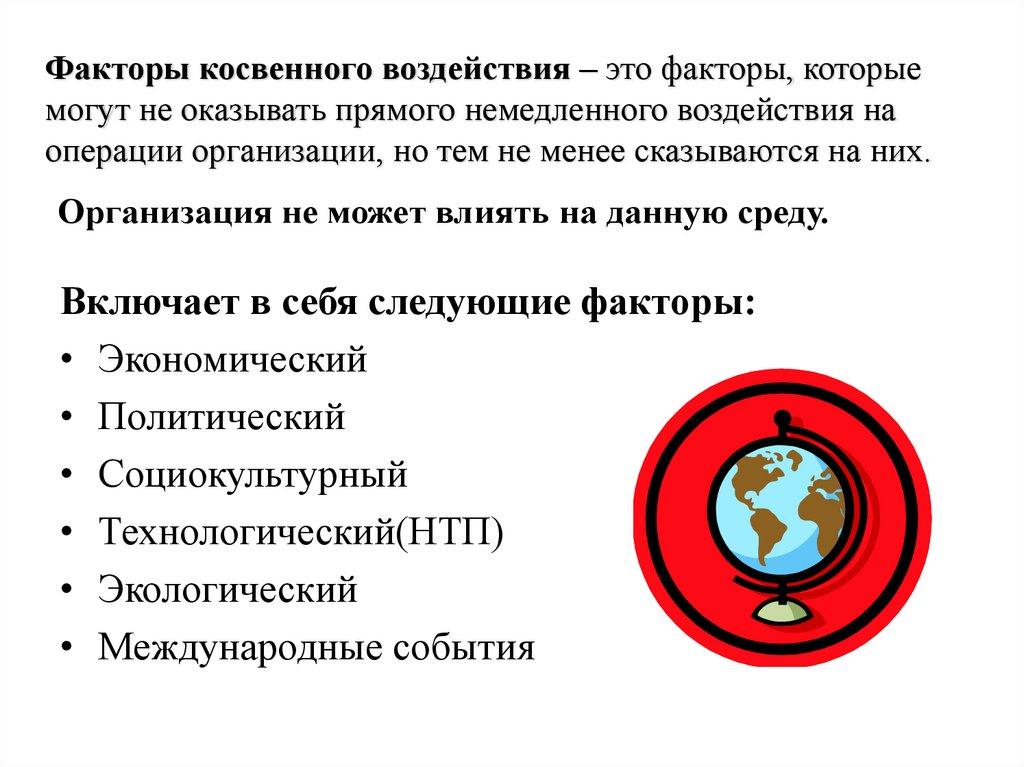 Факторы косвенного воздействия – это факторы, которые могут не оказывать прямого немедленного воздействия на операции организации, но тем не менее сказываются на них.

Организация не может влиять на данную среду.

Включает в себя следующие факторы:
• Экономический
• Политический
• Социокультурный
• Технологический(НТП)
• Экологический
• Международные события